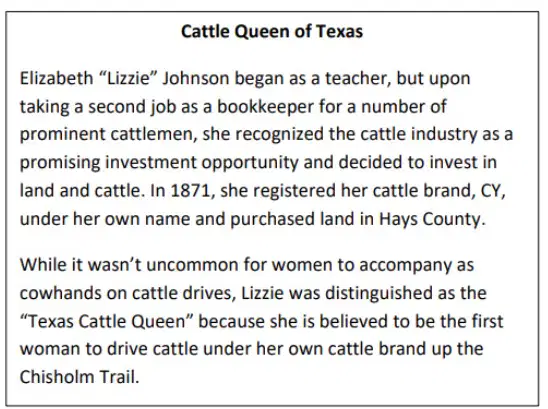 Cattle Queen of Texas

Elizabeth "Lizzie" Johnson began as a teacher, but upon taking a second job as a bookkeeper for a number of prominent cattlemen, she recognized the cattle industry as a promising investment opportunity and decided to invest in land and cattle. In 1871, she registered her cattle brand, CY, under her own name and purchased land in Hays County.

While it wasn't uncommon for women to accompany as cowhands on cattle drives, Lizzie was distinguished as the "Texas Cattle Queen" because she is believed to be the first woman to drive cattle under her own cattle brand up the Chisholm Trail.